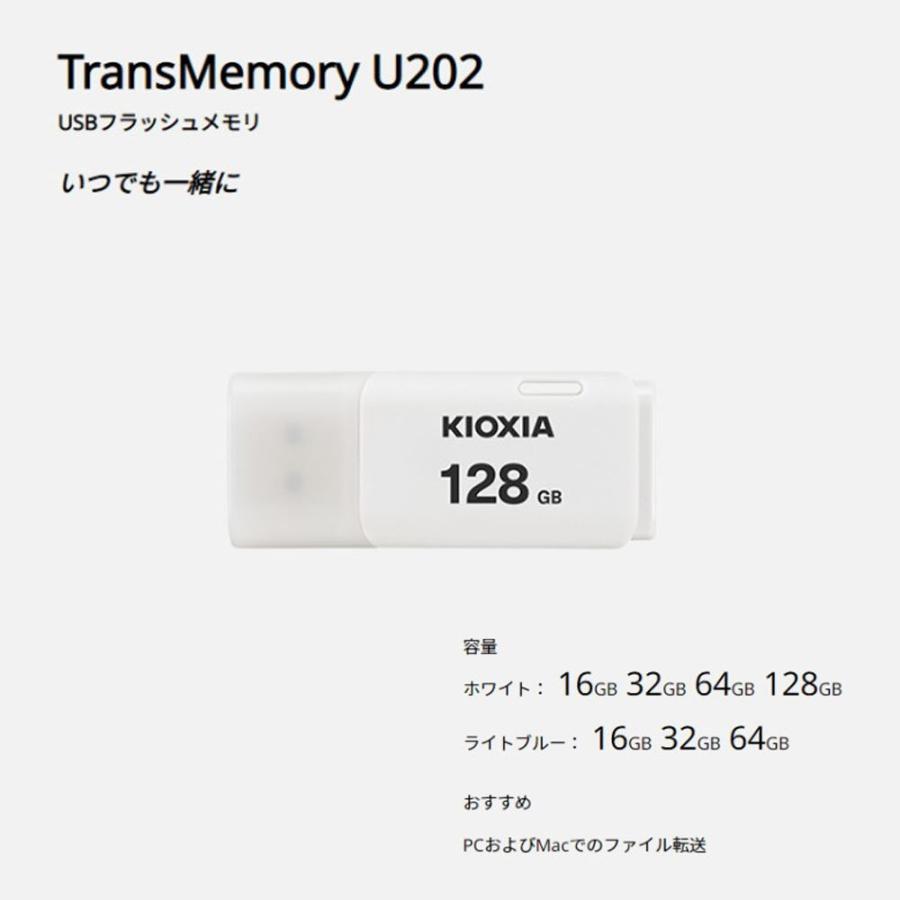 TransMemory U202
USBフラッシュメモリ

いつでも一緒に

KIOXIA
128 GB

容量
ホワイト： 16GB 32GB 64GB 128GB
ライトブルー： 16GB 32GB 64GB

おすすめ
PCおよびMacでのファイル転送